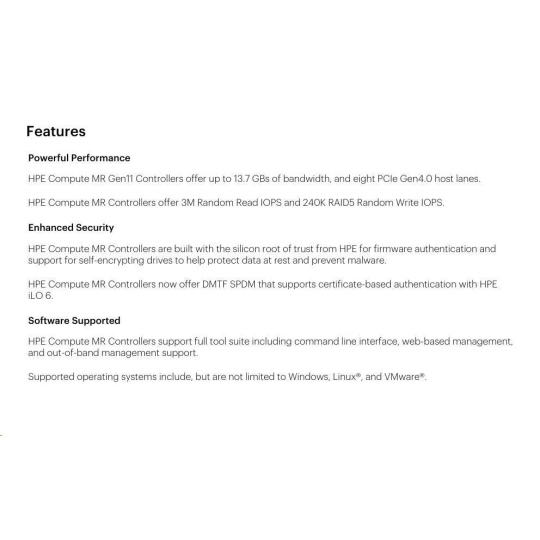 Features

Powerful Performance

HPE Compute MR Gen11 Controllers offer up to 13.7 GBs of bandwidth, and eight PCIe Gen4.0 host lanes.

HPE Compute MR Controllers offer 3M Random Read IOPS and 240K RAID5 Random Write IOPS.

Enhanced Security

HPE Compute MR Controllers are built with the silicon root of trust from HPE for firmware authentication and support for self-encrypting drives to help protect data at rest and prevent malware.

HPE Compute MR Controllers now offer DMTF SPDM that supports certificate-based authentication with HPE iLO 6.

Software Supported

HPE Compute MR Controllers support full tool suite including command line interface, web-based management, and out-of-band management support.

Supported operating systems include, but are not limited to Windows, Linux®, and VMware®.